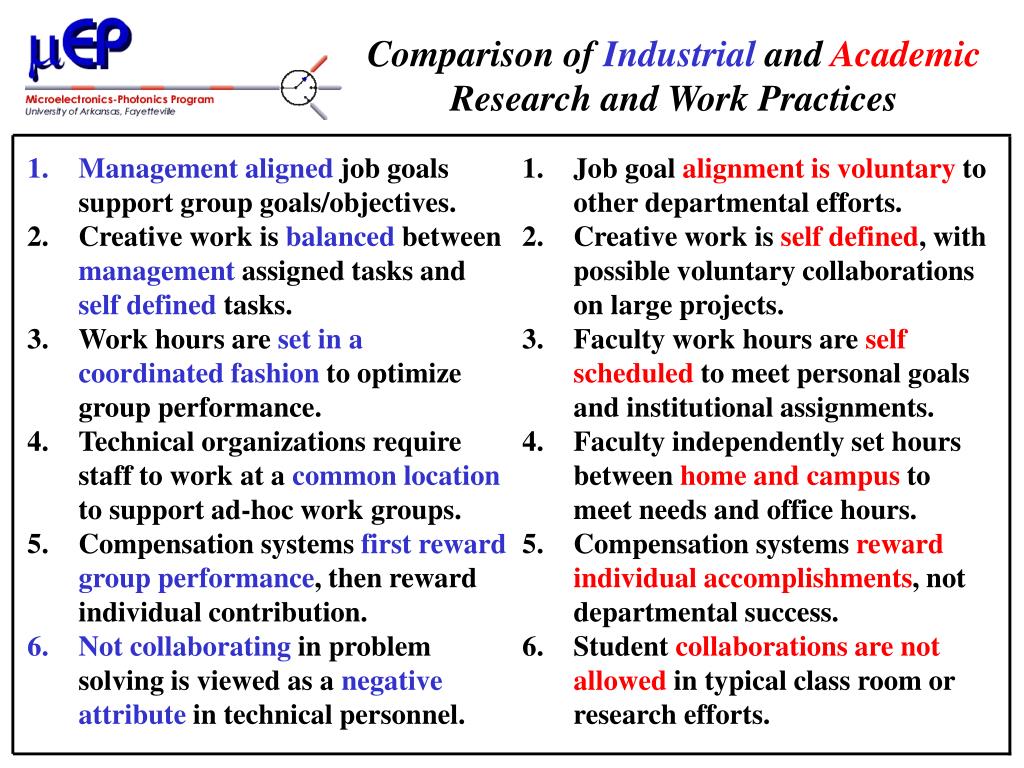 μEP
Microelectronics-Photonics Program
University of Arkansas, Fayetteville

Comparison of Industrial and Academic Research and Work Practices

1. Management aligned job goals support group goals/objectives.
2. Creative work is balanced between management assigned tasks and self defined tasks.
3. Work hours are set in a coordinated fashion to optimize group performance.
4. Technical organizations require staff to work at a common location to support ad-hoc work groups.
5. Compensation systems first reward group performance, then reward individual contribution.
6. Not collaborating in problem solving is viewed as a negative attribute in technical personnel.

1. Job goal alignment is voluntary to other departmental efforts.
2. Creative work is self defined, with possible voluntary collaborations on large projects.
3. Faculty work hours are self scheduled to meet personal goals and institutional assignments.
4. Faculty independently set hours between home and campus to meet needs and office hours.
5. Compensation systems reward individual accomplishments, not departmental success.
6. Student collaborations are not allowed in typical class room or research efforts.